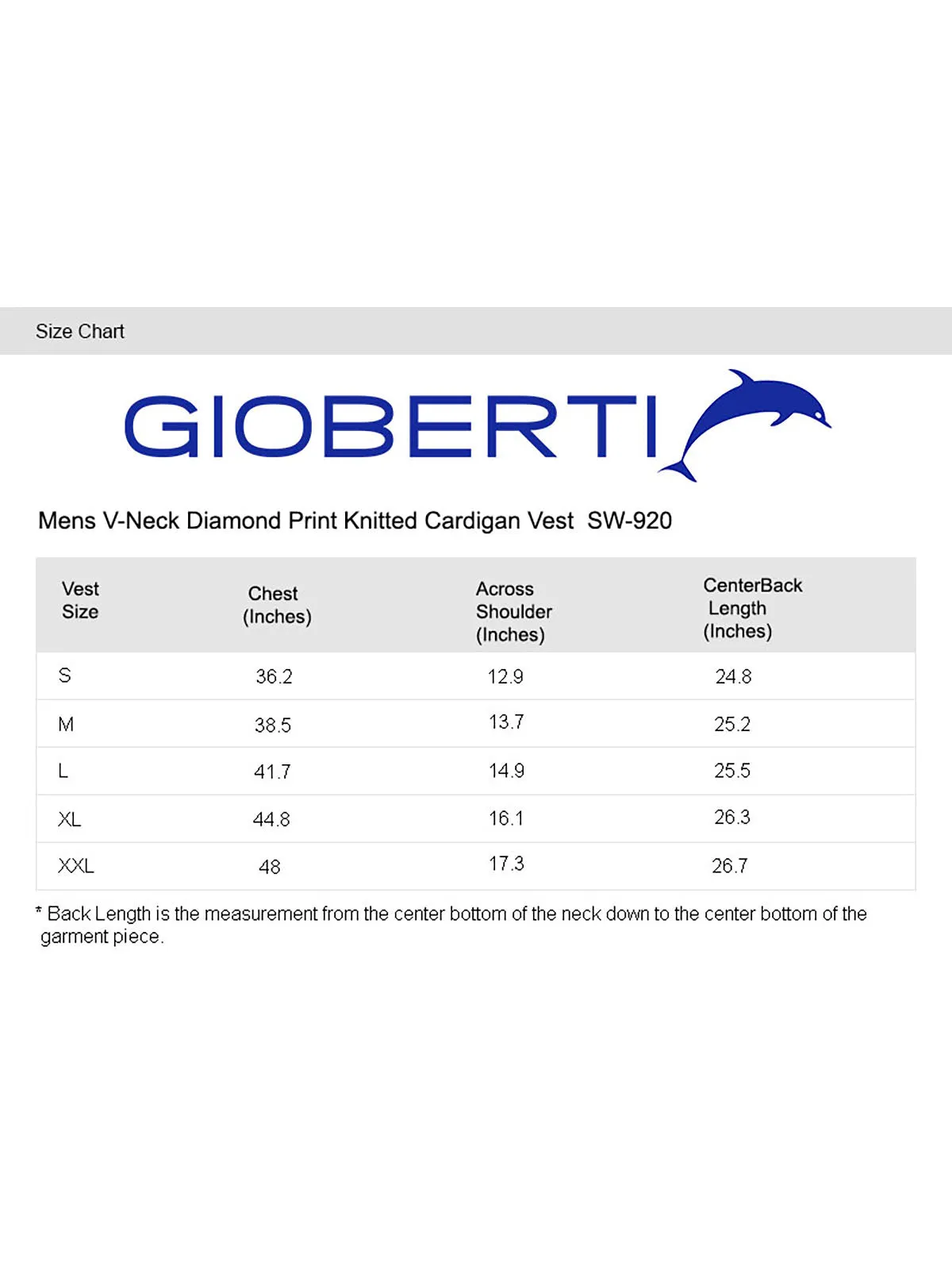 Size Chart

GIOBERTI

Mens V-Neck Diamond Print Knitted Cardigan Vest SW-920

| Vest Size | Chest (Inches) | Across Shoulder (Inches) | CenterBack Length (Inches) |
|---|---|---|---|
| S | 36.2 | 12.9 | 24.8 |
| M | 38.5 | 13.7 | 25.2 |
| L | 41.7 | 14.9 | 25.5 |
| XL | 44.8 | 16.1 | 26.3 |
| XXL | 48 | 17.3 | 26.7 |

* Back Length is the measurement from the center bottom of the neck down to the center bottom of the garment piece.